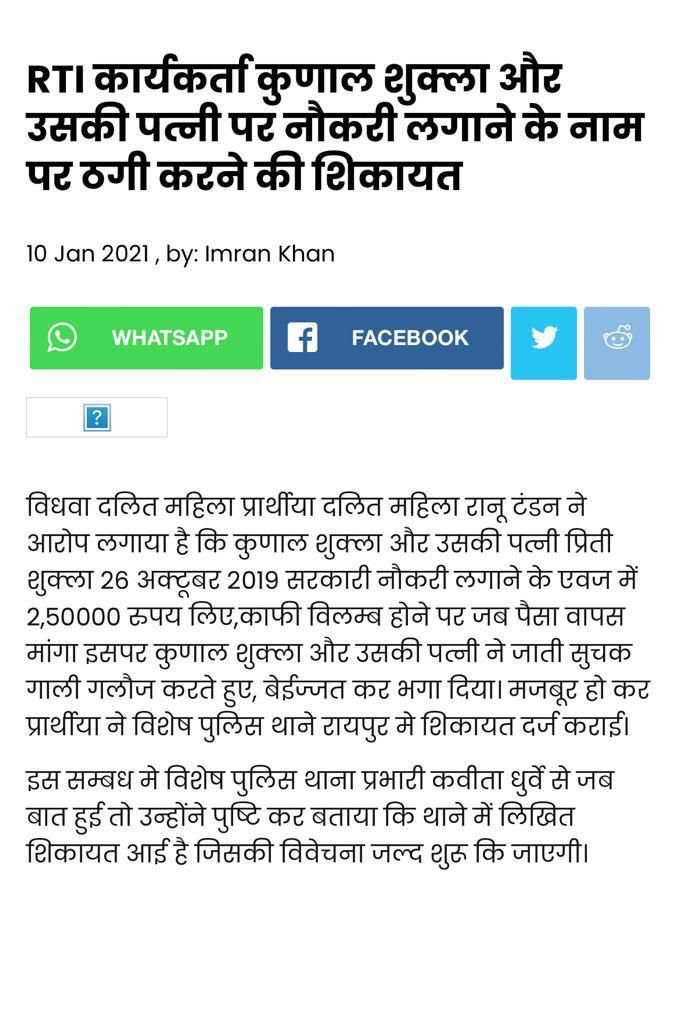 RTI कार्यकर्ता कुणाल शुक्ला और उसकी पत्नी पर नौकरी लगाने के नाम पर ठगी करने की शिकायत

10 Jan 2021 , by: Imran Khan

WHATSAPP

FACEBOOK

?

विधवा दलित महिला प्रार्थीया दलित महिला रानू टंडन ने आरोप लगाया है कि कुणाल शुक्ला और उसकी पत्नी प्रिती शुक्ला 26 अक्टूबर 2019 सरकारी नौकरी लगाने के एवज में 2,50000 रुपय लिए,काफी विलम्ब होने पर जब पैसा वापस मांगा इसपर कुणाल शुक्ला और उसकी पत्नी ने जाती सुचक गाली गलौज करते हुए, बेईज्जत कर भगा दिया। मजबूर हो कर प्रार्थीया ने विशेष पुलिस थाने रायपुर मे शिकायत दर्ज कराई।

इस सम्बध मे विशेष पुलिस थाना प्रभारी कवीता धुर्वे से जब बात हुई तो उन्होंने पुष्टि कर बताया कि थाने में लिखित शिकायत आई है जिसकी विवेचना जल्द शुरू कि जाएगी।